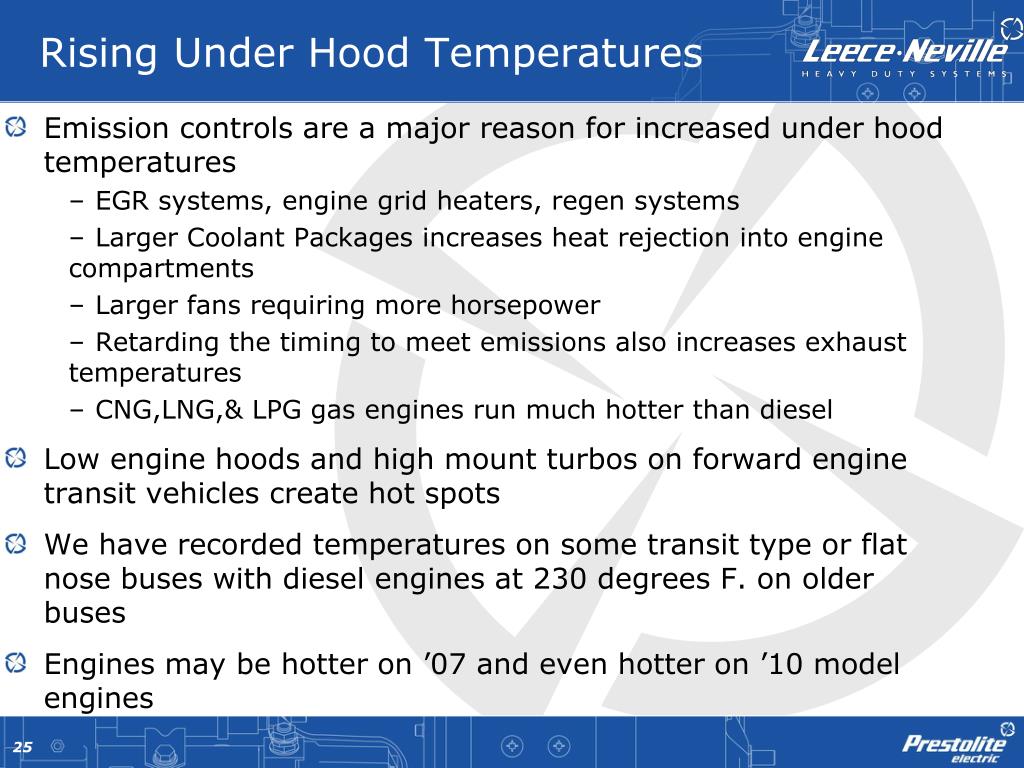 Rising Under Hood Temperatures

Leece·Neville
HEAVY DUTY SYSTEMS

Emission controls are a major reason for increased under hood temperatures

– EGR systems, engine grid heaters, regen systems

– Larger Coolant Packages increases heat rejection into engine compartments

– Larger fans requiring more horsepower

– Retarding the timing to meet emissions also increases exhaust temperatures

– CNG,LNG,& LPG gas engines run much hotter than diesel

Low engine hoods and high mount turbos on forward engine transit vehicles create hot spots

We have recorded temperatures on some transit type or flat nose buses with diesel engines at 230 degrees F. on older buses

Engines may be hotter on ’07 and even hotter on ’10 model engines

25

Prestolite electric